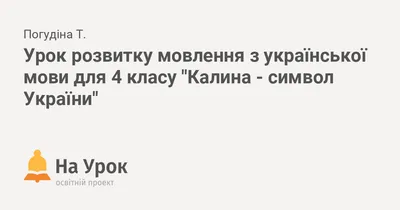 Погудіна Т.

Урок розвитку мовлення з української мови для 4 класу "Калина - символ України"

На Урок
освітній проект